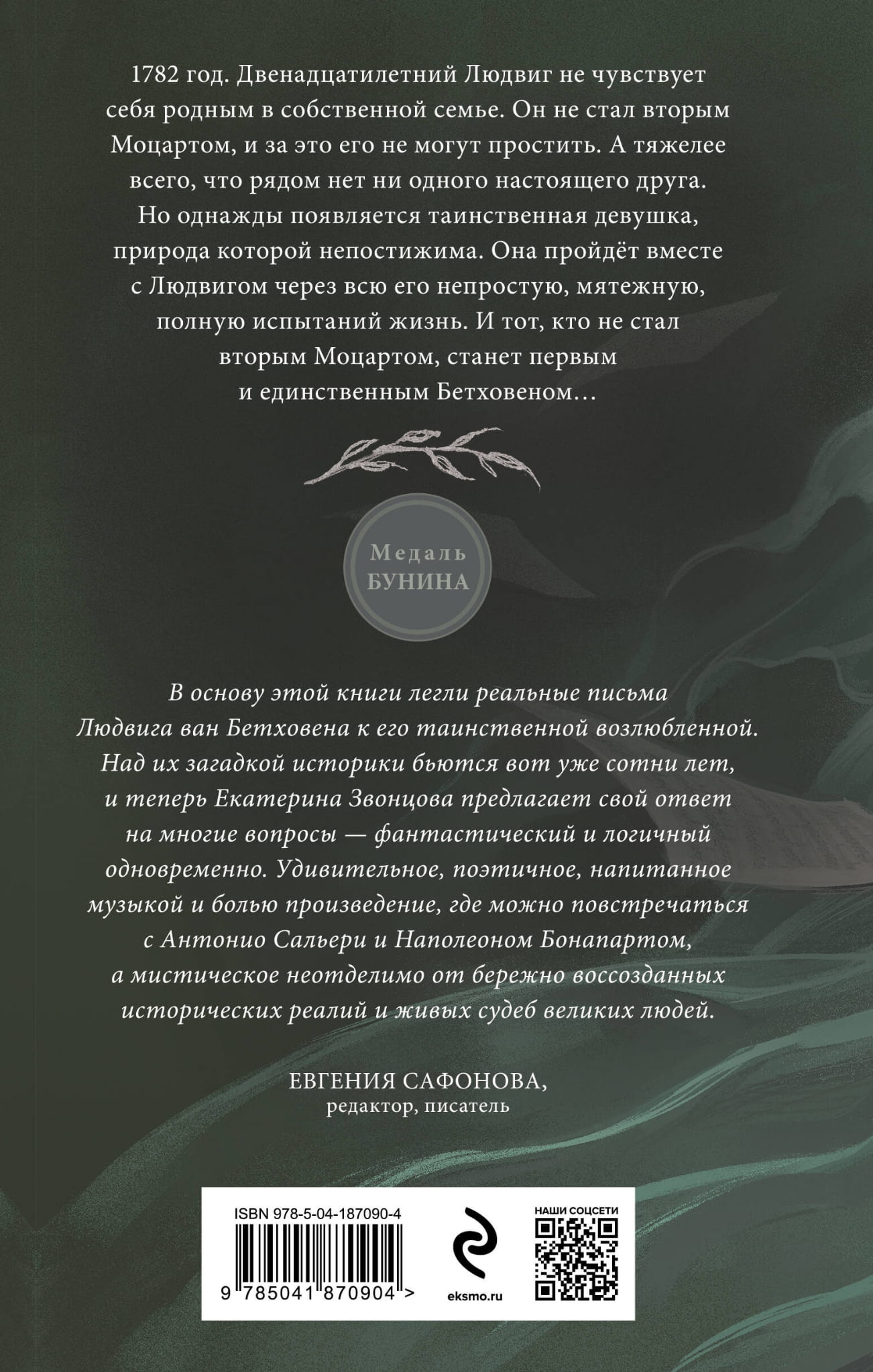 1782 год. Двенадцатилетний Людвиг не чувствует себя родным в собственной семье. Он не стал вторым Моцартом, и за это его не могут простить. А тяжелее всего, что рядом нет ни одного настоящего друга. Но однажды появляется таинственная девушка, природа которой непостижима. Она пройдёт вместе с Людвигом через всю его непростую, мятежную, полную испытаний жизнь. И тот, кто не стал вторым Моцартом, станет первым и единственным Бетховеном…

Медаль
БУНИНА

В основу этой книги легли реальные письма Людвига ван Бетховена к его таинственной возлюбленной. Над их загадкой историки бьются вот уже сотни лет, и теперь Екатерина Звонцова предлагает свой ответ на многие вопросы — фантастический и логичный одновременно. Удивительное, поэтичное, напитанное музыкой и болью произведение, где можно повстречаться с Антонио Сальери и Наполеоном Бонапартом, а мистическое неотделимо от бережно воссозданных исторических реалий и живых судеб великих людей.

ЕВГЕНИЯ САФОНОВА,
редактор, писатель

ISBN 978-5-04-187090-4
9 785041 870904 >

eksmo.ru

НАШИ СОЦСЕТИ